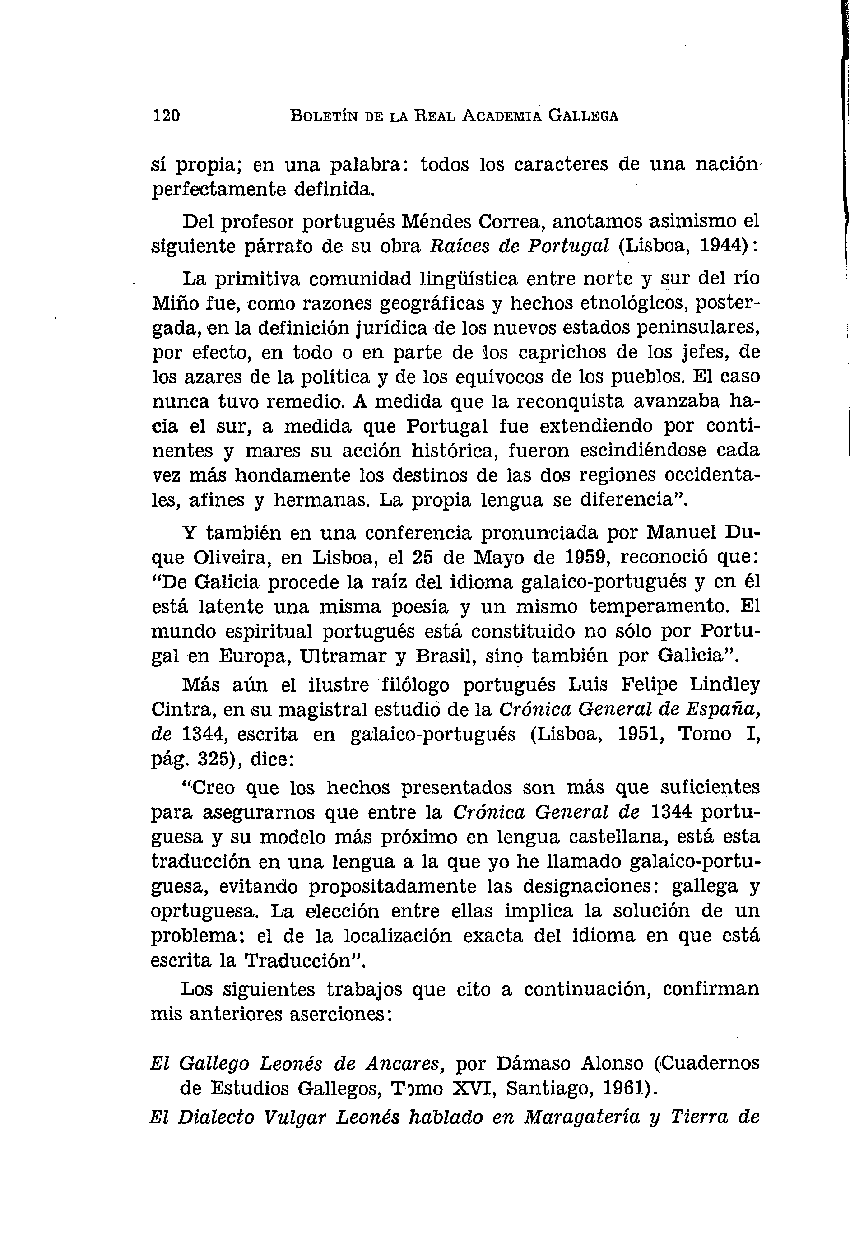 120 BOLETÍN DE LA REAL ACADEMIA GALLEGA

sí propia; en una palabra: todos los caracteres de una nación perfectamente definida.

Del profesor portugués Méndes Correa, anotamos asimismo el siguiente párrafo de su obra *Raíces de Portugal* (Lisboa, 1944):

La primitiva comunidad lingüística entre norte y sur del río Miño fue, como razones geográficas y hechos etnológicos, postergada, en la definición jurídica de los nuevos estados peninsulares, por efecto, en todo o en parte de los caprichos de los jefes, de los azares de la política y de los equívocos de los pueblos. El caso nunca tuvo remedio. A medida que la reconquista avanzaba hacia el sur, a medida que Portugal fue extendiendo por continentes y mares su acción histórica, fueron escindiéndose cada vez más hondamente los destinos de las dos regiones occidentales, afines y hermanas. La propia lengua se diferencia".

Y también en una conferencia pronunciada por Manuel Duque Oliveira, en Lisboa, el 25 de Mayo de 1959, reconoció que: "De Galicia procede la raíz del idioma galaico-portugués y en él está latente una misma poesía y un mismo temperamento. El mundo espiritual portugués está constituido no sólo por Portugal en Europa, Ultramar y Brasil, sino también por Galicia".

Más aún el ilustre filólogo portugués Luis Felipe Lindley Cintra, en su magistral estudio de la *Crónica General de España, de* 1344, escrita en galaico-portugués (Lisboa, 1951, Tomo I, pág. 325), dice:

"Creo que los hechos presentados son más que suficientes para asegurarnos que entre la *Crónica General de* 1344 portuguesa y su modelo más próximo en lengua castellana, está esta traducción en una lengua a la que yo he llamado galaico-portuguesa, evitando propositadamente las designaciones: gallega y oprtuguesa. La elección entre ellas implica la solución de un problema: el de la localización exacta del idioma en que está escrita la Traducción".

Los siguientes trabajos que cito a continuación, confirman mis anteriores aserciones:

*El Gallego Leonés de Ancares,* por Dámaso Alonso (Cuadernos de Estudios Gallegos, Tomo XVI, Santiago, 1961).

*El Dialecto Vulgar Leonés hablado en Maragatería y Tierra de*